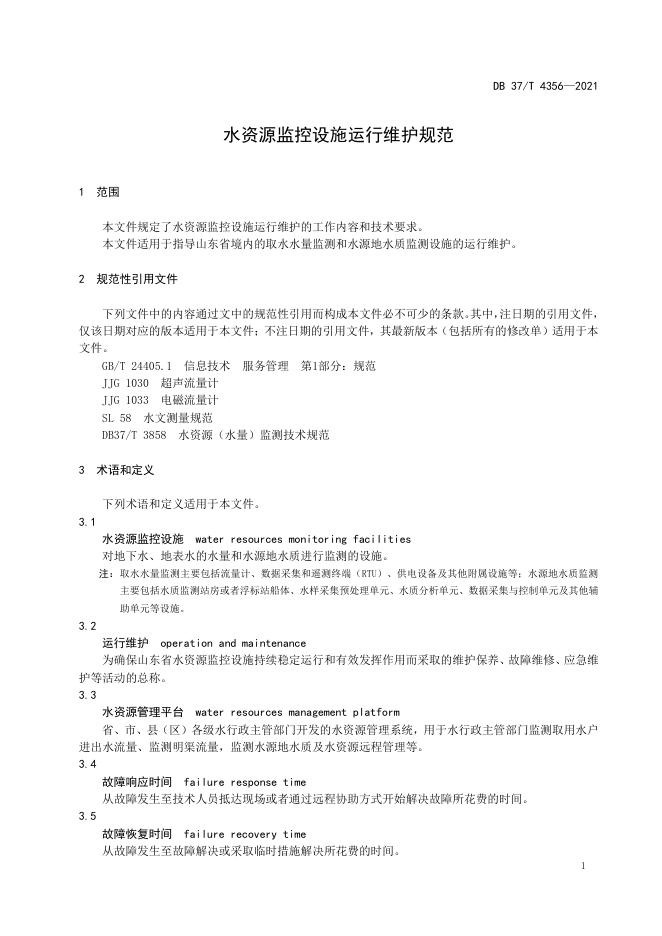 DB 37/T 4356—2021

水资源监控设施运行维护规范

1 范围

本文件规定了水资源监控设施运行维护的工作内容和技术要求。
本文件适用于指导山东省境内的取水水量监测和水源地水质监测设施的运行维护。

2 规范性引用文件

下列文件中的内容通过文中的规范性引用而构成本文件必不可少的条款。其中，注日期的引用文件，仅该日期对应的版本适用于本文件；不注日期的引用文件，其最新版本（包括所有的修改单）适用于本文件。

GB/T 24405.1 信息技术 服务管理 第1部分：规范
JJG 1030 超声流量计
JJG 1033 电磁流量计
SL 58 水文测量规范
DB37/T 3858 水资源（水量）监测技术规范

3 术语和定义

下列术语和定义适用于本文件。

3.1
水资源监控设施 water resources monitoring facilities
对地下水、地表水的水量和水源地水质进行监测的设施。
注：取水水量监测主要包括流量计、数据采集和遥测终端（RTU）、供电设备及其他附属设施等；水源地水质监测主要包括水质监测站房或者浮标站船体、水样采集预处理单元、水质分析单元、数据采集与控制单元及其他辅助单元等设施。

3.2
运行维护 operation and maintenance
为确保山东省水资源监控设施持续稳定运行和有效发挥作用而采取的维护保养、故障维修、应急维护等活动的总称。

3.3
水资源管理平台 water resources management platform
省、市、县（区）各级水行政主管部门开发的水资源管理系统，用于水行政主管部门监测取用水户进出水流量、监测明渠流量，监测水源地水质及水资源远程管理等。

3.4
故障响应时间 failure response time
从故障发生至技术人员抵达现场或者通过远程协助方式开始解决故障所花费的时间。

3.5
故障恢复时间 failure recovery time
从故障发生至故障解决或采取临时措施解决所花费的时间。

1